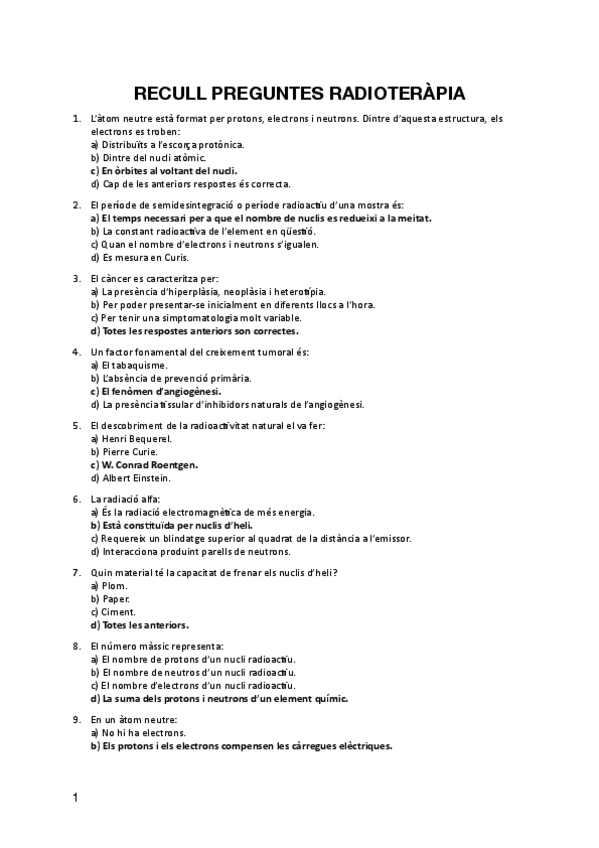 RECULL PREGUNTES RADIOTERÀPIA

1. L'àtom neutre està format per protons, electrons i neutrons. Dintre d'aquesta estructura, els electrons es troben:
a) Distribuïts a l'escorça protònica.
b) Dintre del nucli atòmic.
c) En òrbites al voltant del nucli.
d) Cap de les anteriors respostes és correcta.

2. El període de semidesintegració o període radioactiu d'una mostra és:
a) El temps necessari per a que el nombre de nuclis es redueixi a la meitat.
b) La constant radioactiva de l'element en qüestió.
c) Quan el nombre d'electrons i neutrons s'igualen.
d) Es mesura en Curis.

3. El càncer es caracteritza per:
a) La presència d'hiperplàsia, neoplàsia i heterotípia.
b) Per poder presentar-se inicialment en diferents llocs a l'hora.
c) Per tenir una simptomatologia molt variable.
d) Totes les respostes anteriors son correctes.

4. Un factor fonamental del creixement tumoral és:
a) El tabaquisme.
b) L'absència de prevenció primària.
c) El fenòmen d'angiogènesi.
d) La presència tissular d'inhibidors naturals de l'angiogènesi.

5. El descobriment de la radioactivitat natural el va fer:
a) Henri Bequerel.
b) Pierre Curie.
c) W. Conrad Roentgen.
d) Albert Einstein.

6. La radiació alfa:
a) És la radiació electromagnètica de més energia.
b) Està constituïda per nuclis d'heli.
c) Requereix un blindatge superior al quadrat de la distància a l'emissor.
d) Interacciona produint parells de neutrons.

7. Quin material té la capacitat de frenar els nuclis d'heli?
a) Plom.
b) Paper.
c) Ciment.
d) Totes les anteriors.

8. El número màssic representa:
a) El nombre de protons d'un nucli radioactiu.
b) El nombre de neutros d'un nucli radioactiu.
c) El nombre d'electrons d'un nucli radioactiu.
d) La suma dels protons i neutrons d'un element químic.

9. En un àtom neutre:
a) No hi ha electrons.
b) Els protons i els electrons compensen les càrregues elèctriques.

1